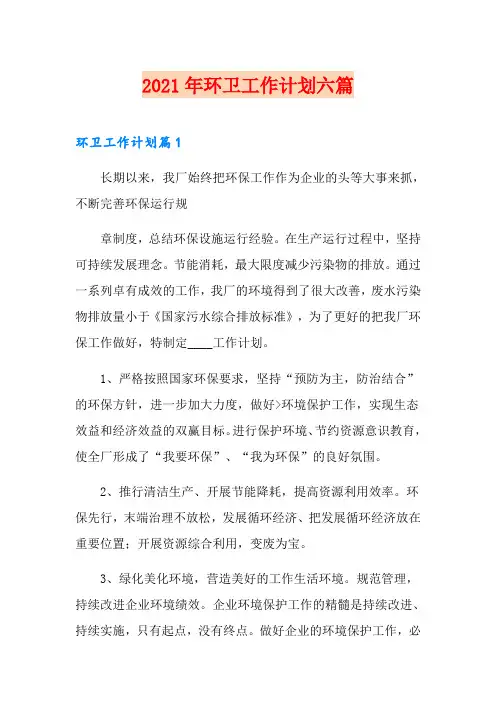 2021年环卫工作计划六篇

环卫工作计划篇1

长期以来，我厂始终把环保工作作为企业的头等大事来抓，不断完善环保运行规

章制度，总结环保设施运行经验。在生产运行过程中，坚持可持续发展理念。节能消耗，最大限度减少污染物的排放。通过一系列卓有成效的工作，我厂的环境得到了很大改善，废水污染物排放量小于《国家污水综合排放标准》，为了更好的把我厂环保工作做好，特制定____工作计划。

1、严格按照国家环保要求，坚持“预防为主，防治结合”的环保方针，进一步加大力度，做好>环境保护工作，实现生态效益和经济效益的双赢目标。进行保护环境、节约资源意识教育，使全厂形成了“我要环保”、“我为环保”的良好氛围。

2、推行清洁生产、开展节能降耗，提高资源利用效率。环保先行，末端治理不放松，发展循环经济、把发展循环经济放在重要位置；开展资源综合利用，变废为宝。

3、绿化美化环境，营造美好的工作生活环境。规范管理，持续改进企业环境绩效。企业环境保护工作的精髓是持续改进、持续实施，只有起点，没有终点。做好企业的环境保护工作，必